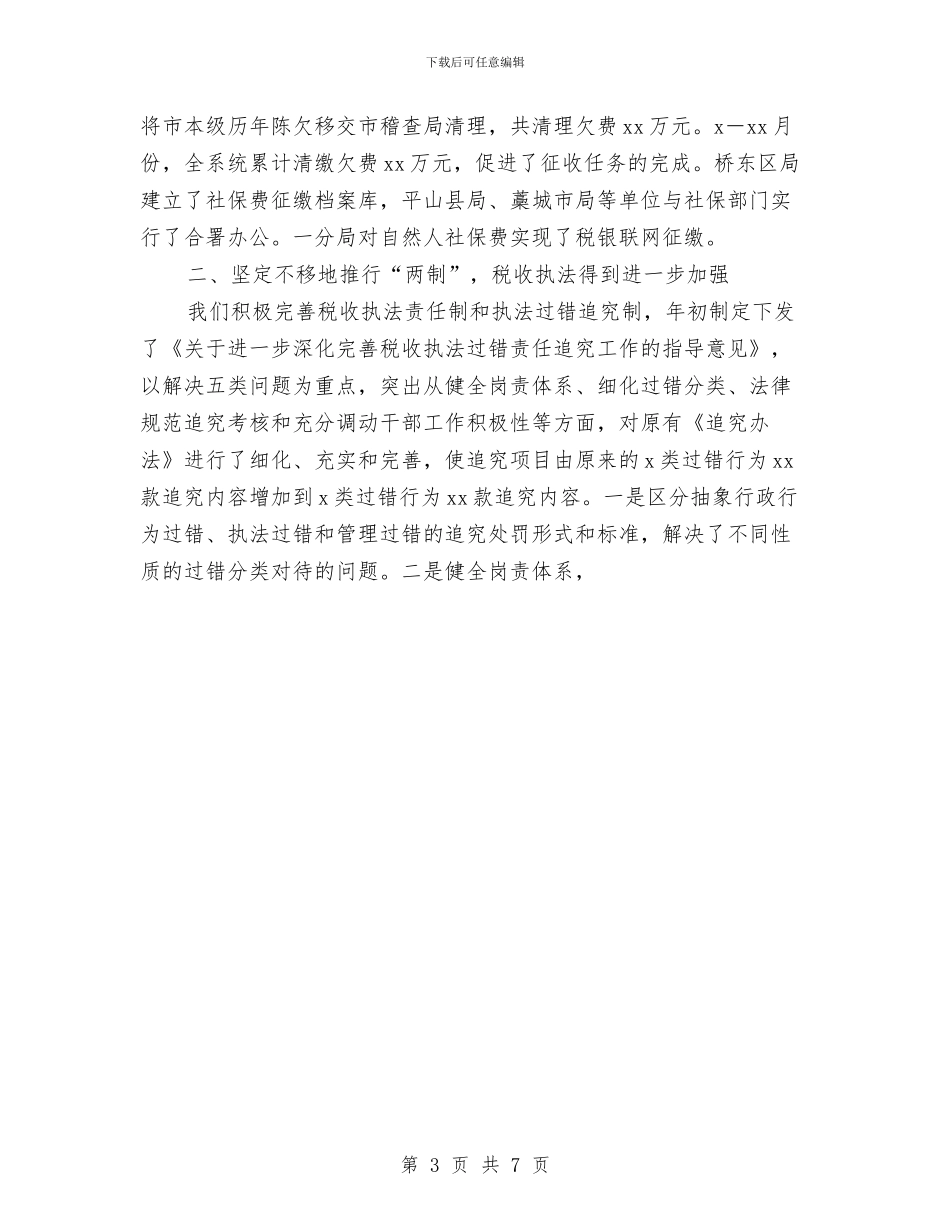 下载后可任意编辑

将市本级历年陈欠移交市稽查局清理，共清理欠费xx万元。x—xx月份，全系统累计清缴欠费xx万元，促进了征收任务的完成。桥东区局建立了社保费征缴档案库，平山县局、藁城市局等单位与社保部门实行了合署办公。一分局对自然人社保费实现了税银联网征缴。

二、坚定不移地推行“两制”，税收执法得到进一步加强

我们积极完善税收执法责任制和执法过错追究制，年初制定下发了《关于进一步深化完善税收执法过错责任追究工作的指导意见》，以解决五类问题为重点，突出从健全岗责体系、细化过错分类、法律规范追究考核和充分调动干部工作积极性等方面，对原有《追究办法》进行了细化、充实和完善，使追究项目由原来的x类过错行为xx款追究内容增加到x类过错行为xx款追究内容。一是区分抽象行政行为过错、执法过错和管理过错的追究处罚形式和标准，解决了不同性质的过错分类对待的问题。二是健全岗责体系，

第 3 页 共 7 页